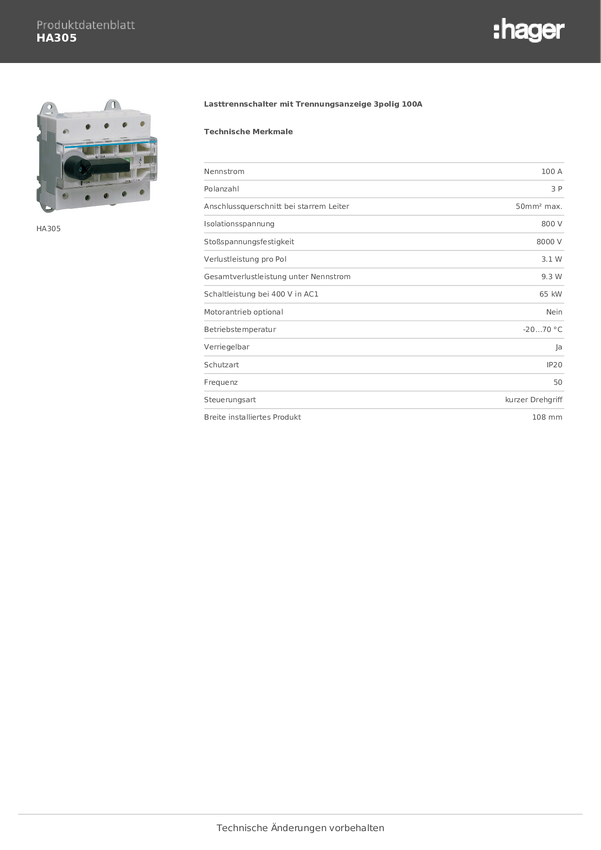 Produktdatenblatt
HA305

:hager

HA305

Lasttrennschalter mit Trennungsanzeige 3polig 100A

Technische Merkmale

| | |
|---|---|
| Nennstrom | 100 A |
| Polanzahl | 3 P |
| Anschlussquerschnitt bei starrem Leiter | 50mm² max. |
| Isolationsspannung | 800 V |
| Stoßspannungsfestigkeit | 8000 V |
| Verlustleistung pro Pol | 3.1 W |
| Gesamtverlustleistung unter Nennstrom | 9.3 W |
| Schaltleistung bei 400 V in AC1 | 65 kW |
| Motorantrieb optional | Nein |
| Betriebstemperatur | -20...70 °C |
| Verriegelbar | Ja |
| Schutzart | IP20 |
| Frequenz | 50 |
| Steuerungsart | kurzer Drehgriff |
| Breite installiertes Produkt | 108 mm |

Technische Änderungen vorbehalten